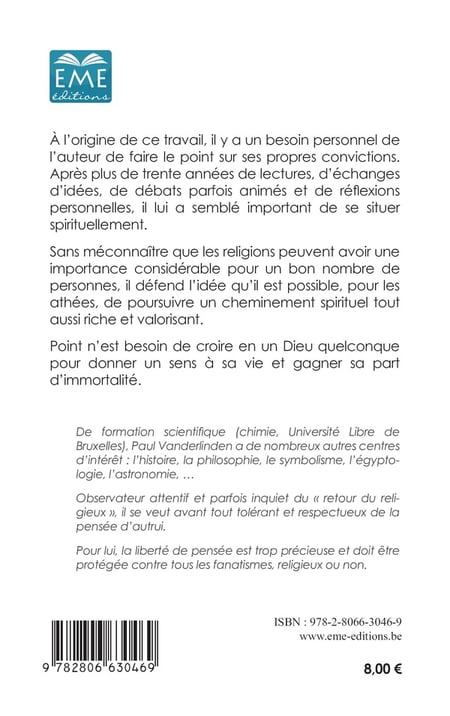 EME
éditions

À l'origine de ce travail, il y a un besoin personnel de l'auteur de faire le point sur ses propres convictions. Après plus de trente années de lectures, d'échanges d'idées, de débats parfois animés et de réflexions personnelles, il lui a semblé important de se situer spirituellement.

Sans méconnaître que les religions peuvent avoir une importance considérable pour un bon nombre de personnes, il défend l'idée qu'il est possible, pour les athées, de poursuivre un cheminement spirituel tout aussi riche et valorisant.

Point n'est besoin de croire en un Dieu quelconque pour donner un sens à sa vie et gagner sa part d'immortalité.

De formation scientifique (chimie, Université Libre de Bruxelles), Paul Vanderlinden a de nombreux autres centres d'intérêt : l'histoire, la philosophie, le symbolisme, l'égyptologie, l'astronomie, …

Observateur attentif et parfois inquiet du « retour du religieux », il se veut avant tout tolérant et respectueux de la pensée d'autrui.

Pour lui, la liberté de pensée est trop précieuse et doit être protégée contre tous les fanatismes, religieux ou non.

ISBN : 978-2-8066-3046-9
www.eme-editions.be

9 782806 630469

8,00 €